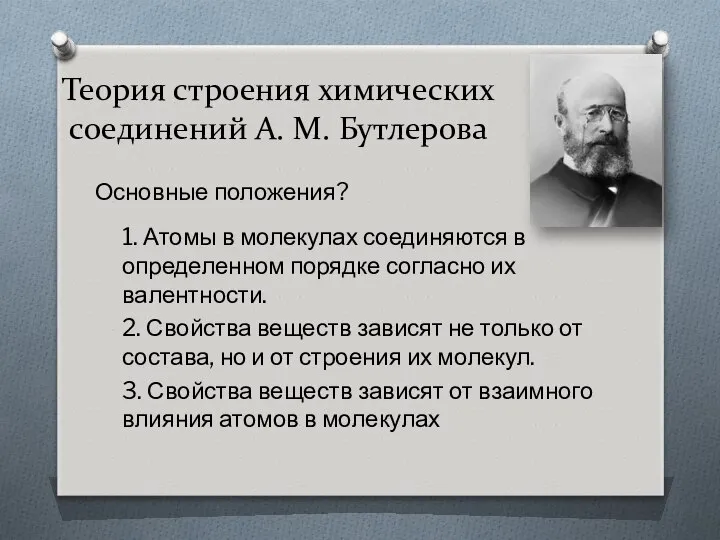 Теория строения химических соединений А. М. Бутлерова

Основные положения?

1. Атомы в молекулах соединяются в определенном порядке согласно их валентности.

2. Свойства веществ зависят не только от состава, но и от строения их молекул.

3. Свойства веществ зависят от взаимного влияния атомов в молекулах